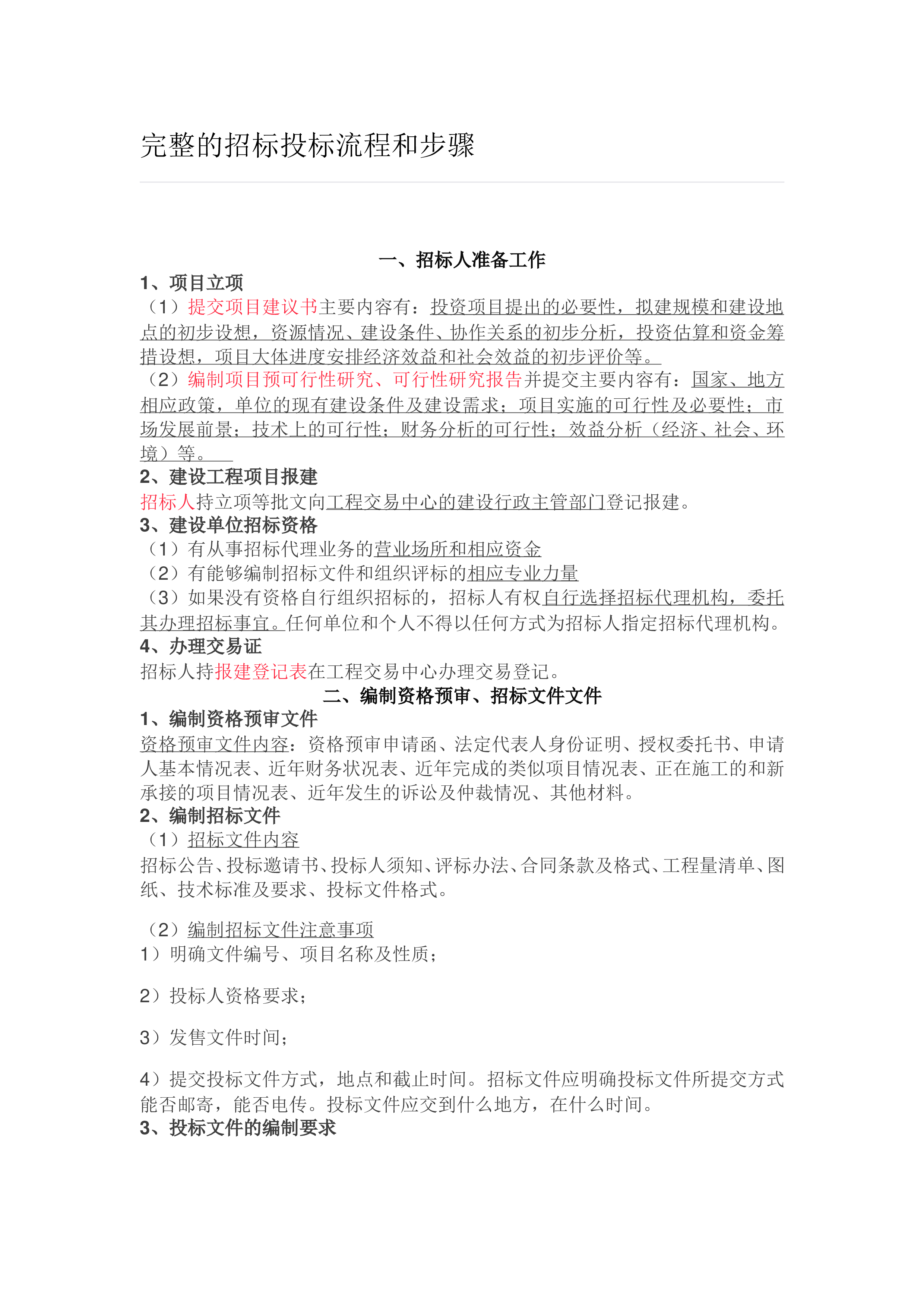 完整的招标投标流程和步骤

一、招标人准备工作

1、项目立项

（1）提交项目建议书主要内容有：投资项目提出的必要性，拟建规模和建设地点的初步设想，资源情况、建设条件、协作关系的初步分析，投资估算和资金筹措设想，项目大体进度安排经济效益和社会效益的初步评价等。

（2）编制项目预可行性研究、可行性研究报告并提交主要内容有：国家、地方相应政策，单位的现有建设条件及建设需求；项目实施的可行性及必要性；市场发展前景；技术上的可行性；财务分析的可行性；效益分析（经济、社会、环境）等。

2、建设工程项目报建

招标人持立项等批文向工程交易中心的建设行政主管部门登记报建。

3、建设单位招标资格

（1）有从事招标代理业务的营业场所和相应资金

（2）有能够编制招标文件和组织评标的相应专业力量

（3）如果没有资格自行组织招标的，招标人有权自行选择招标代理机构，委托其办理招标事宜。任何单位和个人不得以任何方式为招标人指定招标代理机构。

4、办理交易证

招标人持报建登记表在工程交易中心办理交易登记。

二、编制资格预审、招标文件文件

1、编制资格预审文件

资格预审文件内容：资格预审申请函、法定代表人身份证明、授权委托书、申请人基本情况表、近年财务状况表、近年完成的类似项目情况表、正在施工的和新承接的项目情况表、近年发生的诉讼及仲裁情况、其他材料。

2、编制招标文件

（1）招标文件内容

招标公告、投标邀请书、投标人须知、评标办法、合同条款及格式、工程量清单、图纸、技术标准及要求、投标文件格式。

（2）编制招标文件注意事项

1）明确文件编号、项目名称及性质；

2）投标人资格要求；

3）发售文件时间；

4）提交投标文件方式，地点和截止时间。招标文件应明确投标文件所提交方式能否邮寄，能否电传。投标文件应交到什么地方，在什么时间。

3、投标文件的编制要求